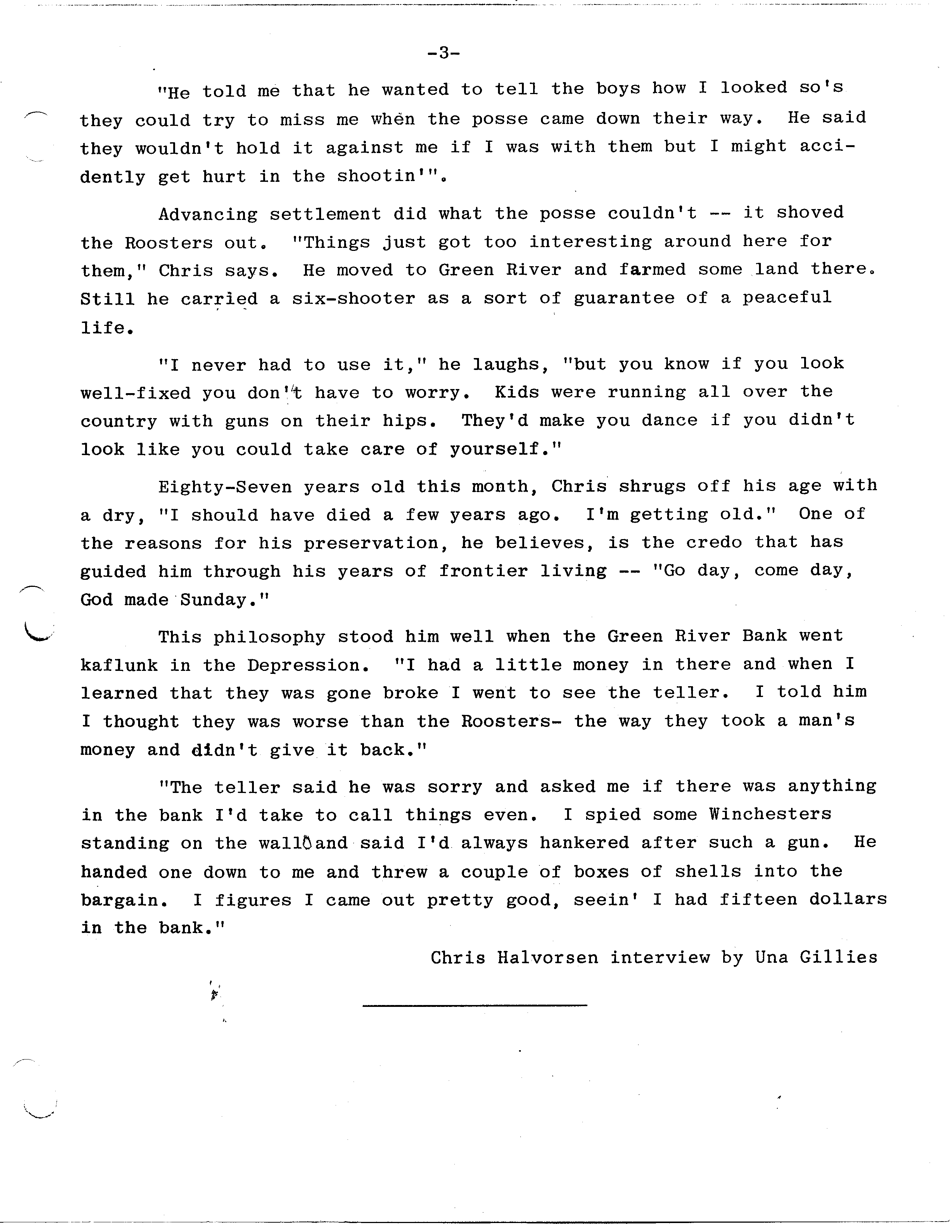 -3-

"He told me that he wanted to tell the boys how I looked so's they could try to miss me when the posse came down their way. He said they wouldn't hold it against me if I was with them but I might accidently get hurt in the shootin'".

Advancing settlement did what the posse couldn't -- it shoved the Roosters out. "Things just got too interesting around here for them," Chris says. He moved to Green River and farmed some land there. Still he carried a six-shooter as a sort of guarantee of a peaceful life.

"I never had to use it," he laughs, "but you know if you look well-fixed you don't have to worry. Kids were running all over the country with guns on their hips. They'd make you dance if you didn't look like you could take care of yourself."

Eighty-Seven years old this month, Chris shrugs off his age with a dry, "I should have died a few years ago. I'm getting old." One of the reasons for his preservation, he believes, is the credo that has guided him through his years of frontier living -- "Go day, come day, God made Sunday."

This philosophy stood him well when the Green River Bank went kaflunk in the Depression. "I had a little money in there and when I learned that they was gone broke I went to see the teller. I told him I thought they was worse than the Roosters- the way they took a man's money and didn't give it back."

"The teller said he was sorry and asked me if there was anything in the bank I'd take to call things even. I spied some Winchesters standing on the wall and said I'd always hankered after such a gun. He handed one down to me and threw a couple of boxes of shells into the bargain. I figures I came out pretty good, seein' I had fifteen dollars in the bank."

Chris Halvorsen interview by Una Gillies